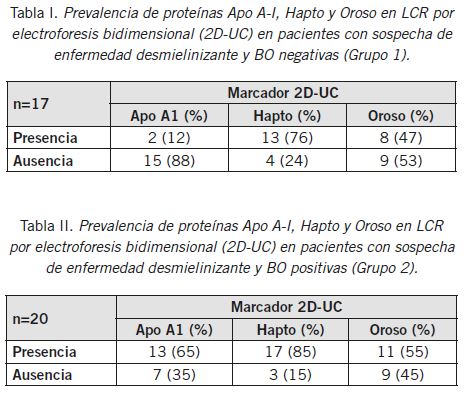 Tabla I. Prevalencia de proteínas Apo A-I, Hapto y Oroso en LCR por electroforesis bidimensional (2D-UC) en pacientes con sospecha de enfermedad desmielinizante y BO negativas (Grupo 1).

| n=17 | Marcador 2D-UC | | |
|---|---|---|---|
| | Apo A1 (%) | Hapto (%) | Oroso (%) |
| Presencia | 2 (12) | 13 (76) | 8 (47) |
| Ausencia | 15 (88) | 4 (24) | 9 (53) |

Tabla II. Prevalencia de proteínas Apo A-I, Hapto y Oroso en LCR por electroforesis bidimensional (2D-UC) en pacientes con sospecha de enfermedad desmielinizante y BO positivas (Grupo 2).

| n=20 | Marcador 2D-UC | | |
|---|---|---|---|
| | Apo A1 (%) | Hapto (%) | Oroso (%) |
| Presencia | 13 (65) | 17 (85) | 11 (55) |
| Ausencia | 7 (35) | 3 (15) | 9 (45) |